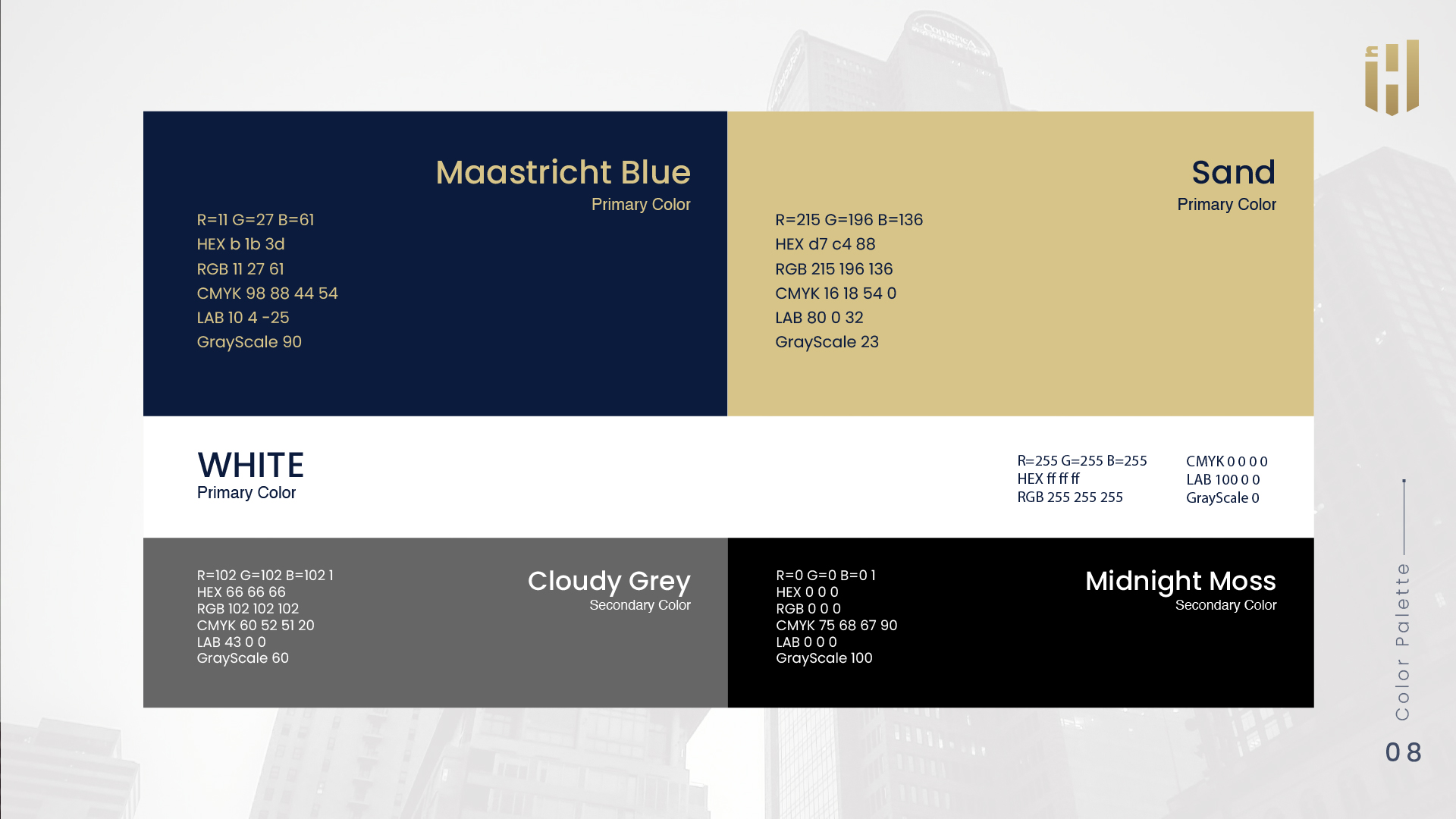 Maastricht Blue
Primary Color

R=11 G=27 B=61
HEX b 1b 3d
RGB 11 27 61
CMYK 98 88 44 54
LAB 10 4 -25
GrayScale 90

Sand
Primary Color

R=215 G=196 B=136
HEX d7 c4 88
RGB 215 196 136
CMYK 16 18 54 0
LAB 80 0 32
GrayScale 23

WHITE
Primary Color

R=255 G=255 B=255
HEX ff ff ff
RGB 255 255 255

CMYK 0 0 0 0
LAB 100 0 0
GrayScale 0

R=102 G=102 B=102 1
HEX 66 66 66
RGB 102 102 102
CMYK 60 52 51 20
LAB 43 0 0
GrayScale 60

Cloudy Grey
Secondary Color

R=0 G=0 B=0 1
HEX 0 0 0
RGB 0 0 0
CMYK 75 68 67 90
LAB 0 0 0
GrayScale 100

Midnight Moss
Secondary Color

Color Palette
08